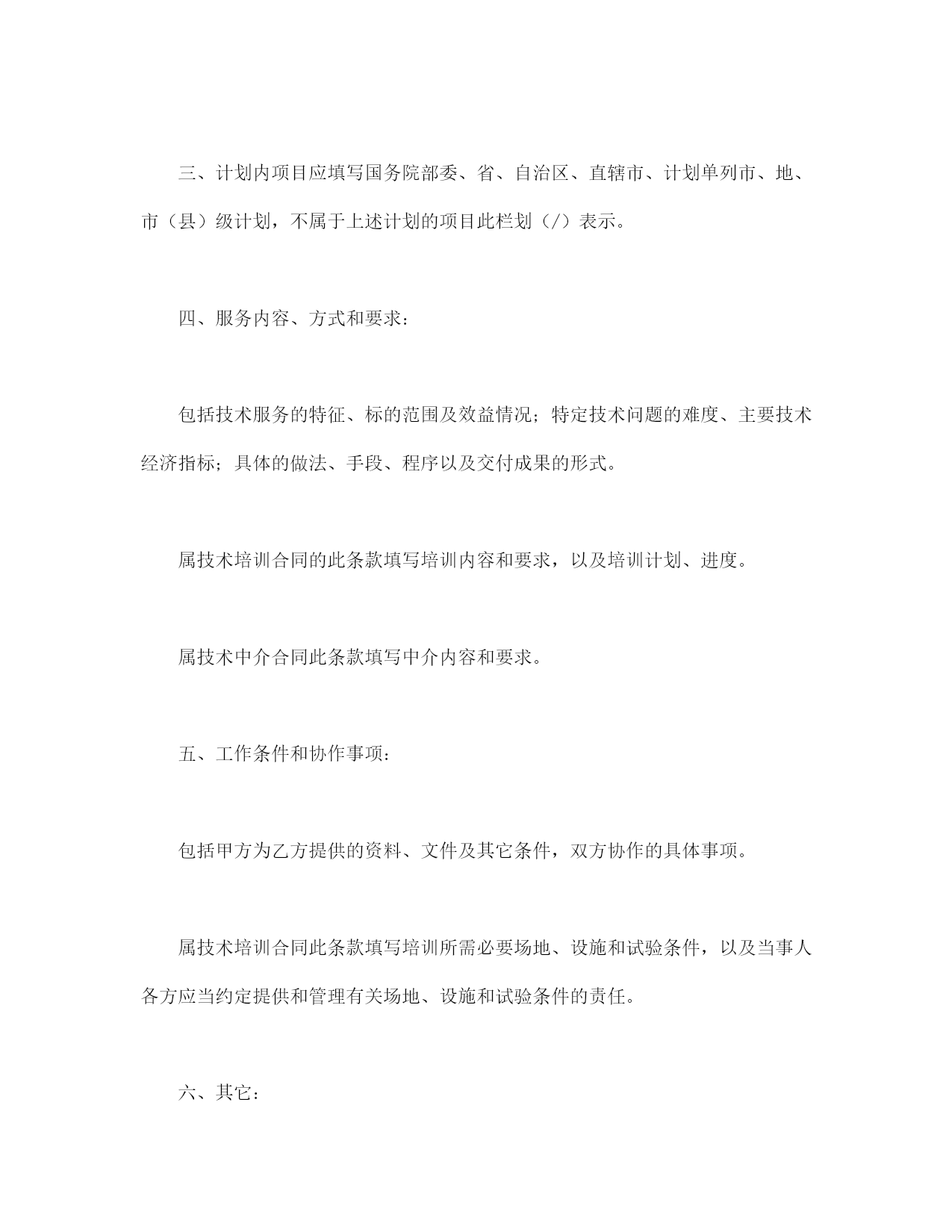 三、计划内项目应填写国务院部委、省、自治区、直辖市、计划单列市、地、市（县）级计划，不属于上述计划的项目此栏划（/）表示。

四、服务内容、方式和要求：

包括技术服务的特征、标的范围及效益情况；特定技术问题的难度、主要技术经济指标；具体的做法、手段、程序以及交付成果的形式。

属技术培训合同的此条款填写培训内容和要求，以及培训计划、进度。

属技术中介合同此条款填写中介内容和要求。

五、工作条件和协作事项：

包括甲方为乙方提供的资料、文件及其它条件，双方协作的具体事项。

属技术培训合同此条款填写培训所需必要场地、设施和试验条件，以及当事人各方应当约定提供和管理有关场地、设施和试验条件的责任。

六、其它：